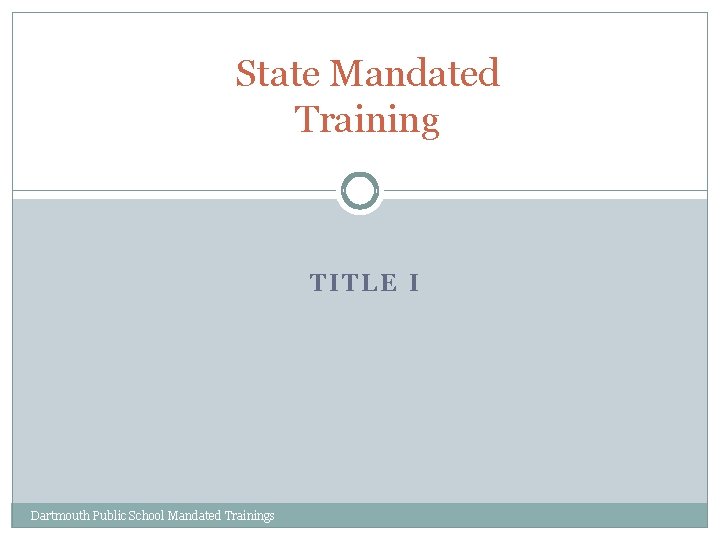 State Mandated Training

TITLE I

Dartmouth Public School Mandated Trainings